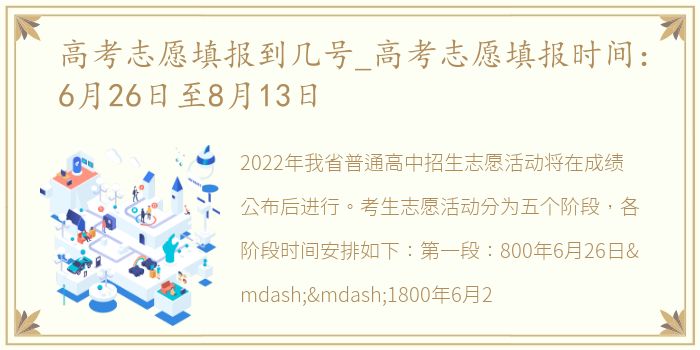 高考志愿填报到几号_高考志愿填报时间：6月26日至8月13日

2022年我省普通高中招生志愿活动将在成绩公布后进行。考生志愿活动分为五个阶段，各阶段时间安排如下：第一段：800年6月26日&mdash;&mdash;1800年6月2